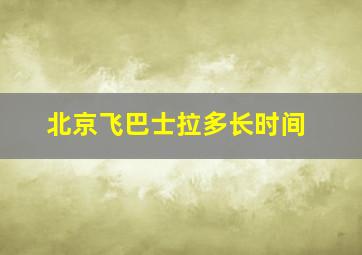 北京飞巴士拉多长时间